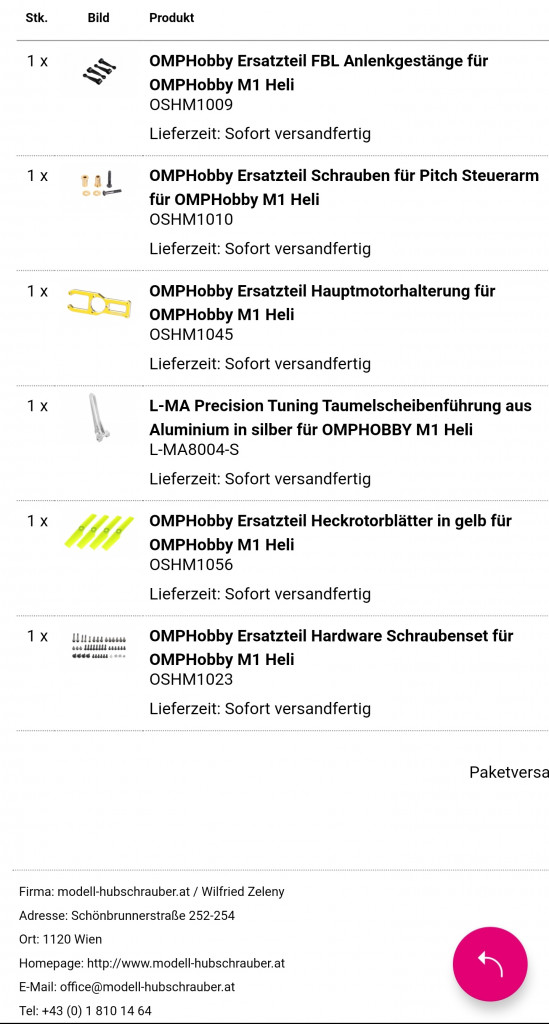 | Stk. | Bild | Produkt |
|---|---|---|
| 1 x | | **OMPHobby Ersatzteil FBL Anlenkgestänge für OMPHobby M1 Heli** OSHM1009 Lieferzeit: Sofort versandfertig |
| 1 x | | **OMPHobby Ersatzteil Schrauben für Pitch Steuerarm für OMPHobby M1 Heli** OSHM1010 Lieferzeit: Sofort versandfertig |
| 1 x | | **OMPHobby Ersatzteil Hauptmotorhalterung für OMPHobby M1 Heli** OSHM1045 Lieferzeit: Sofort versandfertig |
| 1 x | | **L-MA Precision Tuning Taumelscheibenführung aus Aluminium in silber für OMPHOBBY M1 Heli** L-MA8004-S Lieferzeit: Sofort versandfertig |
| 1 x | | **OMPHobby Ersatzteil Heckrotorblätter in gelb für OMPHobby M1 Heli** OSHM1056 Lieferzeit: Sofort versandfertig |
| 1 x | | **OMPHobby Ersatzteil Hardware Schraubenset für OMPHobby M1 Heli** OSHM1023 Lieferzeit: Sofort versandfertig |

Paketversa

Firma: modell-hubschrauber.at / Wilfried Zeleny
Adresse: Schönbrunnerstraße 252-254
Ort: 1120 Wien
Homepage: http://www.modell-hubschrauber.at
E-Mail: office@modell-hubschrauber.at
Tel: +43 (0) 1 810 14 64